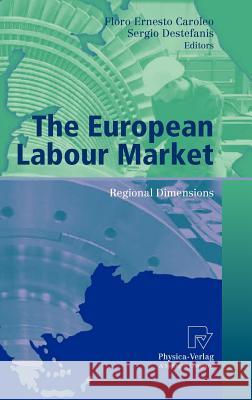 Floro Ernesto Caroleo
Sergio Destefanis
Editors

The European Labour Market

Regional Dimensions

Physica-Verlag

Kraina Książek